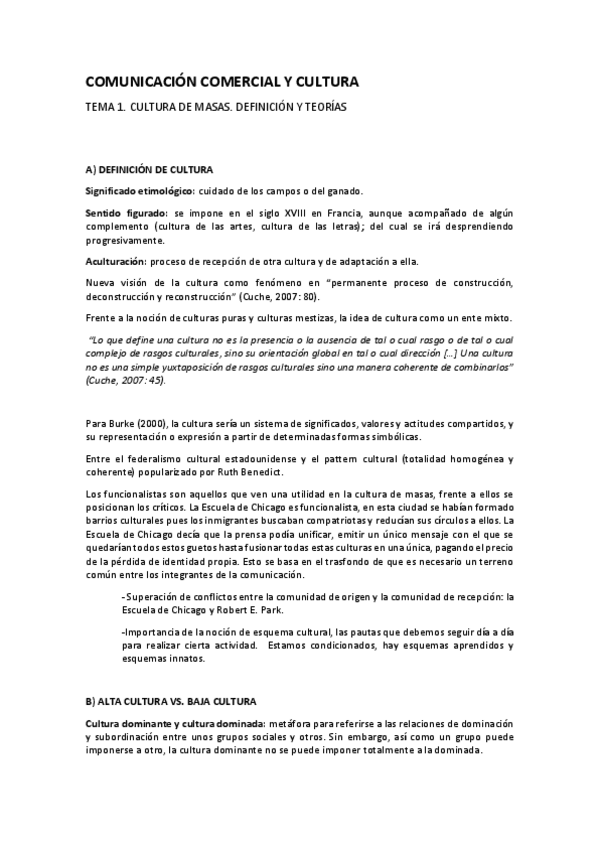 COMUNICACIÓN COMERCIAL Y CULTURA

TEMA 1. CULTURA DE MASAS. DEFINICIÓN Y TEORÍAS

A) DEFINICIÓN DE CULTURA

Significado etimológico: cuidado de los campos o del ganado.

Sentido figurado: se impone en el siglo XVIII en Francia, aunque acompañado de algún complemento (cultura de las artes, cultura de las letras); del cual se irá desprendiendo progresivamente.

Aculturación: proceso de recepción de otra cultura y de adaptación a ella.

Nueva visión de la cultura como fenómeno en "permanente proceso de construcción, deconstrucción y reconstrucción" (Cuche, 2007: 80).

Frente a la noción de culturas puras y culturas mestizas, la idea de cultura como un ente mixto.

"Lo que define una cultura no es la presencia o la ausencia de tal o cual rasgo o de tal o cual complejo de rasgos culturales, sino su orientación global en tal o cual dirección [...] Una cultura no es una simple yuxtaposición de rasgos culturales sino una manera coherente de combinarlos" (Cuche, 2007: 45).

Para Burke (2000), la cultura sería un sistema de significados, valores y actitudes compartidos, y su representación o expresión a partir de determinadas formas simbólicas.

Entre el federalismo cultural estadounidense y el pattern cultural (totalidad homogénea y coherente) popularizado por Ruth Benedict.

Los funcionalistas son aquellos que ven una utilidad en la cultura de masas, frente a ellos se posicionan los críticos. La Escuela de Chicago es funcionalista, en esta ciudad se habían formado barrios culturales pues los inmigrantes buscaban compatriotas y reducían sus círculos a ellos. La Escuela de Chicago decía que la prensa podía unificar, emitir un único mensaje con el que se quedarían todos estos guetos hasta fusionar todas estas culturas en una única, pagando el precio de la pérdida de identidad propia. Esto se basa en el trasfondo de que es necesario un terreno común entre los integrantes de la comunicación.

-Superación de conflictos entre la comunidad de origen y la comunidad de recepción: la Escuela de Chicago y Robert E. Park.

-Importancia de la noción de esquema cultural, las pautas que debemos seguir día a día para realizar cierta actividad. Estamos condicionados, hay esquemas aprendidos y esquemas innatos.

B) ALTA CULTURA VS. BAJA CULTURA

Cultura dominante y cultura dominada: metáfora para referirse a las relaciones de dominación y subordinación entre unos grupos sociales y otros. Sin embargo, así como un grupo puede imponerse a otro, la cultura dominante no se puede imponer totalmente a la dominada.